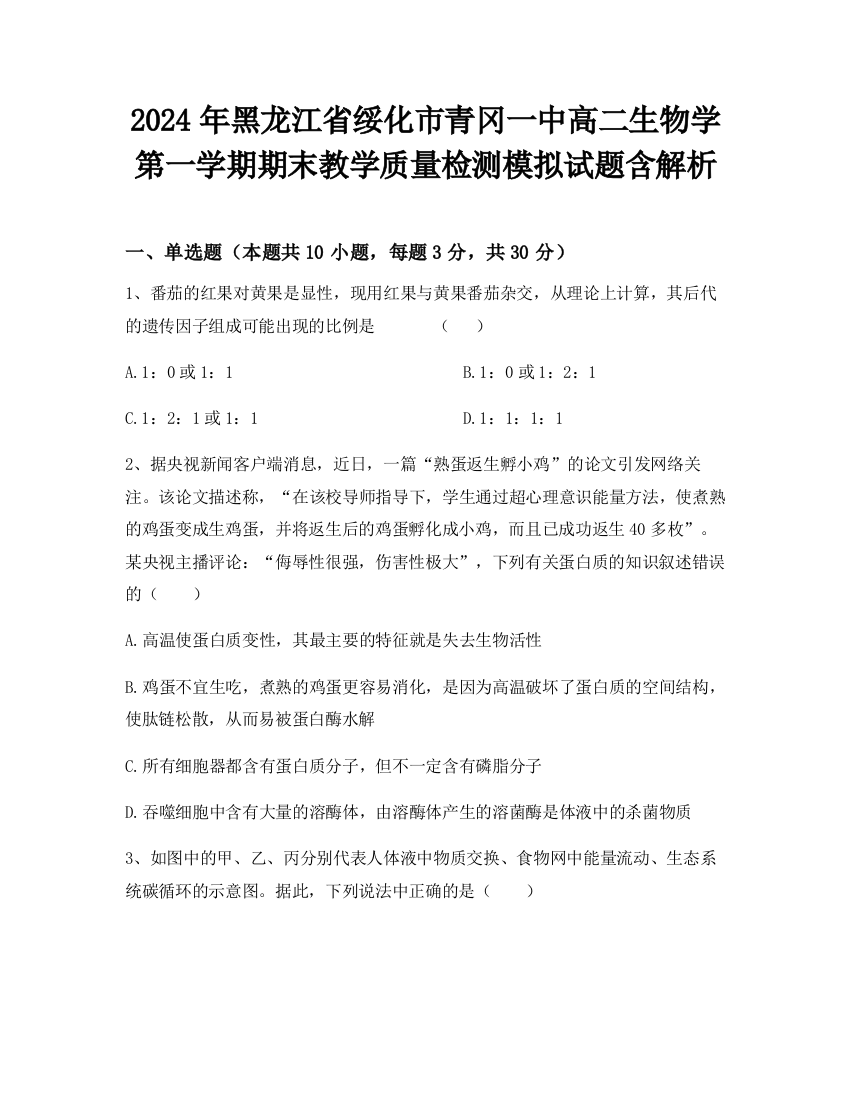 2024 年黑龙江省绥化市青冈一中高二生物学第一学期期末教学质量检测模拟试题含解析

一、单选题（本题共 10 小题，每题 3 分，共 30 分）

1、番茄的红果对黄果是显性，现用红果与黄果番茄杂交，从理论上计算，其后代的遗传因子组成可能出现的比例是　　（　）

A.1：0 或 1：1

B.1：0 或 1：2：1

C.1：2：1 或 1：1

D.1：1：1：1

2、据央视新闻客户端消息，近日，一篇“熟蛋返生孵小鸡”的论文引发网络关注。该论文描述称，“在该校导师指导下，学生通过超心理意识能量方法，使煮熟的鸡蛋变成生鸡蛋，并将返生后的鸡蛋孵化成小鸡，而且已成功返生 40 多枚”。某央视主播评论：“侮辱性很强，伤害性极大”，下列有关蛋白质的知识叙述错误的（　）

A.高温使蛋白质变性，其最主要的特征就是失去生物活性

B.鸡蛋不宜生吃，煮熟的鸡蛋更容易消化，是因为高温破坏了蛋白质的空间结构，使肽链松散，从而易被蛋白酶水解

C.所有细胞器都含有蛋白质分子，但不一定含有磷脂分子

D.吞噬细胞中含有大量的溶酶体，由溶酶体产生的溶菌酶是体液中的杀菌物质

3、如图中的甲、乙、丙分别代表人体液中物质交换、食物网中能量流动、生态系统碳循环的示意图。据此，下列说法中正确的是（　）